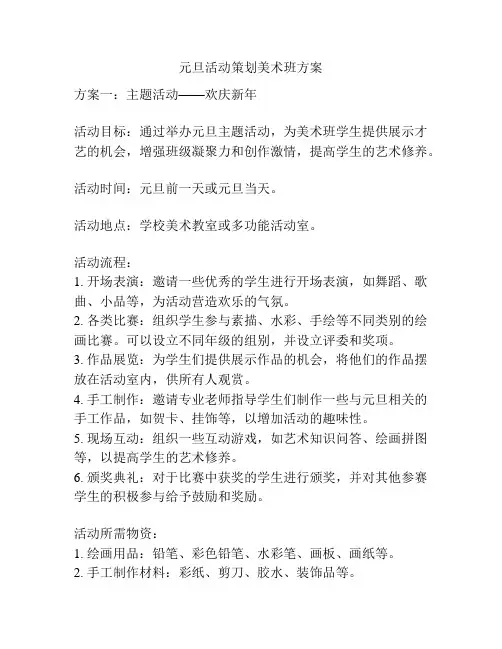 元旦活动策划美术班方案

方案一：主题活动——欢庆新年

活动目标：通过举办元旦主题活动，为美术班学生提供展示才艺的机会，增强班级凝聚力和创作激情，提高学生的艺术修养。

活动时间：元旦前一天或元旦当天。

活动地点：学校美术教室或多功能活动室。

活动流程：
1. 开场表演：邀请一些优秀的学生进行开场表演，如舞蹈、歌曲、小品等，为活动营造欢乐的气氛。
2. 各类比赛：组织学生参与素描、水彩、手绘等不同类别的绘画比赛。可以设立不同年级的组别，并设立评委和奖项。
3. 作品展览：为学生们提供展示作品的机会，将他们的作品摆放在活动室内，供所有人观赏。
4. 手工制作：邀请专业老师指导学生们制作一些与元旦相关的手工作品，如贺卡、挂饰等，以增加活动的趣味性。
5. 现场互动：组织一些互动游戏，如艺术知识问答、绘画拼图等，以提高学生的艺术修养。
6. 颁奖典礼：对于比赛中获奖的学生进行颁奖，并对其他参赛学生的积极参与给予鼓励和奖励。

活动所需物资：
1. 绘画用品：铅笔、彩色铅笔、水彩笔、画板、画纸等。
2. 手工制作材料：彩纸、剪刀、胶水、装饰品等。